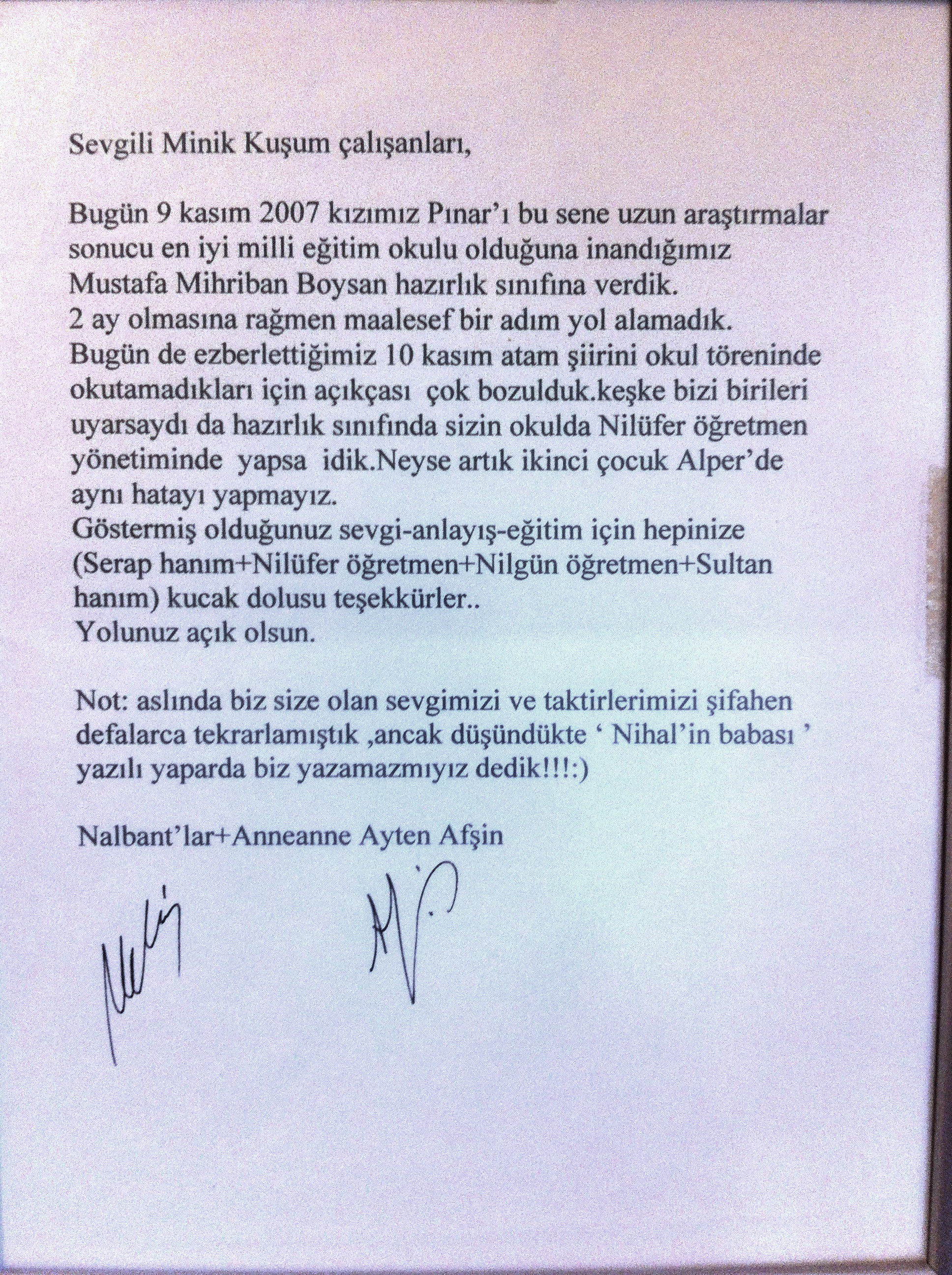 Sevgili Minik Kuşum çalışanları,

Bugün 9 kasım 2007 kızımız Pınar'ı bu sene uzun araştırmalar sonucu en iyi milli eğitim okulu olduğuna inandığımız Mustafa Mihriban Boysan hazırlık sınıfına verdik.
2 ay olmasına rağmen maalesef bir adım yol alamadık.
Bugün de ezberlettiğimiz 10 kasım atam şiirini okul töreninde okutamadıkları için açıkçası çok bozulduk.keşke bizi birileri uyarsaydı da hazırlık sınıfında sizin okulda Nilüfer öğretmen yönetiminde yapsa idik.Neyse artık ikinci çocuk Alper'de aynı hatayı yapmayız.
Göstermiş olduğunuz sevgi-anlayış-eğitim için hepinize (Serap hanım+Nilüfer öğretmen+Nilgün öğretmen+Sultan hanım) kucak dolusu teşekkürler..
Yolunuz açık olsun.

Not: aslında biz size olan sevgimizi ve taktirlerimizi şifahen defalarca tekrarlamıştık ,ancak düşündükte ' Nihal'in babası ' yazılı yaparda biz yazamazmıyız dedik!!!:)

Nalbant'lar+Anneanne Ayten Afşin